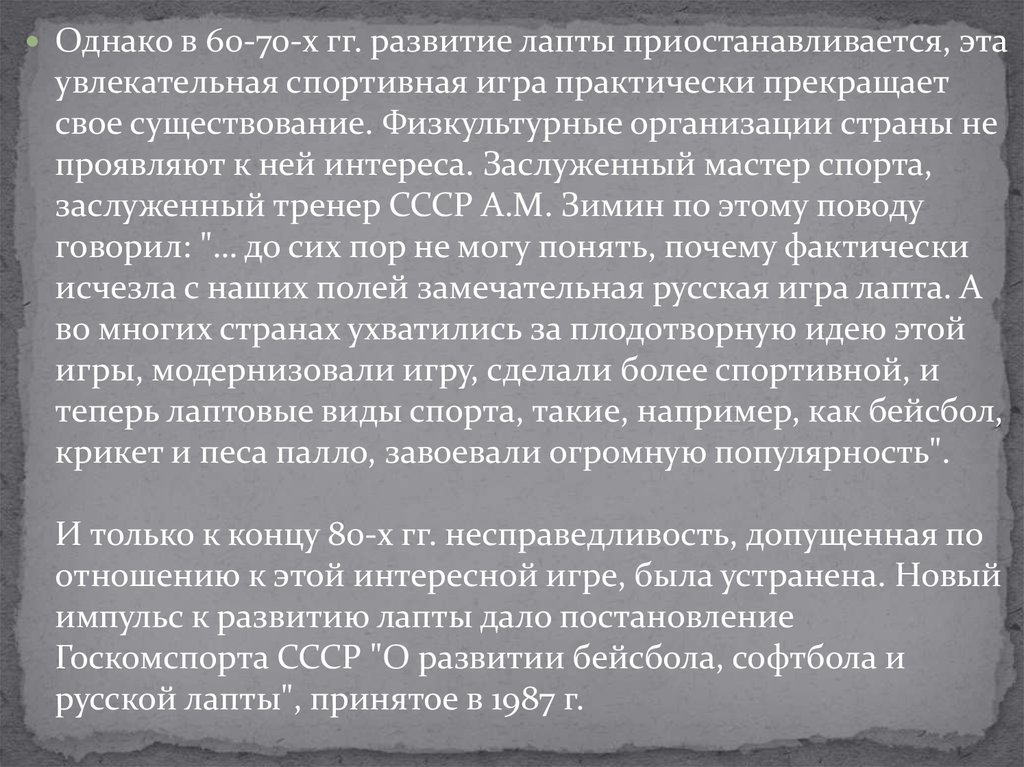 • Однако в 60-70-х гг. развитие лапты приостанавливается, эта увлекательная спортивная игра практически прекращает свое существование. Физкультурные организации страны не проявляют к ней интереса. Заслуженный мастер спорта, заслуженный тренер СССР А.М. Зимин по этому поводу говорил: "… до сих пор не могу понять, почему фактически исчезла с наших полей замечательная русская игра лапта. А во многих странах ухватились за плодотворную идею этой игры, модернизовали игру, сделали более спортивной, и теперь лаптовые виды спорта, такие, например, как бейсбол, крикет и песа палло, завоевали огромную популярность".

И только к концу 80-х гг. несправедливость, допущенная по отношению к этой интересной игре, была устранена. Новый импульс к развитию лапты дало постановление Госкомспорта СССР "О развитии бейсбола, софтбола и русской лапты", принятое в 1987 г.